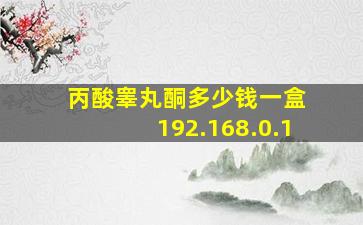 丙酸睾丸酮多少钱一盒
192.168.0.1